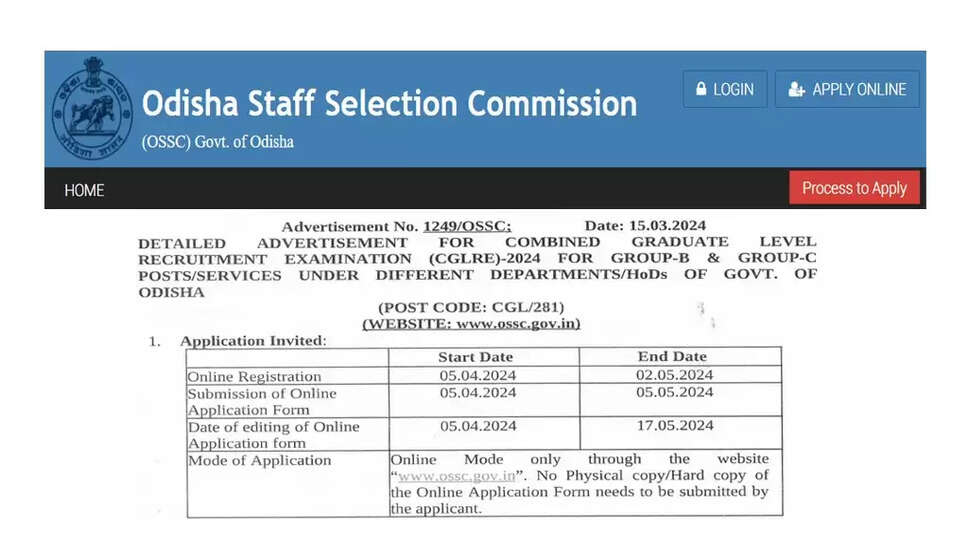 Odisha Staff Selection Commission

(OSSC) Govt. of Odisha

LOGIN

APPLY ONLINE

HOME

Process to Apply

Advertisement No. 1249/OSSC; Date: 15.03.2024

DETAILED ADVERTISEMENT FOR COMBINED GRADUATE LEVEL RECRUITMENT EXAMINATION (CGLRE)-2024 FOR GROUP-B & GROUP-C POSTS/SERVICES UNDER DIFFERENT DEPARTMENTS/HoDs OF GOVT. OF ODISHA

(POST CODE: CGL/281)
(WEBSITE: www.ossc.gov.in)

1. Application Invited:

| | Start Date | End Date |
|---|---|---|
| Online Registration | 05.04.2024 | 02.05.2024 |
| Submission of Online Application Form | 05.04.2024 | 05.05.2024 |
| Date of editing of Online Application form | 05.04.2024 | 17.05.2024 |
| Mode of Application | Online Mode only through the website "www.ossc.gov.in". No Physical copy/Hard copy of the Online Application Form needs to be submitted by the applicant. | |